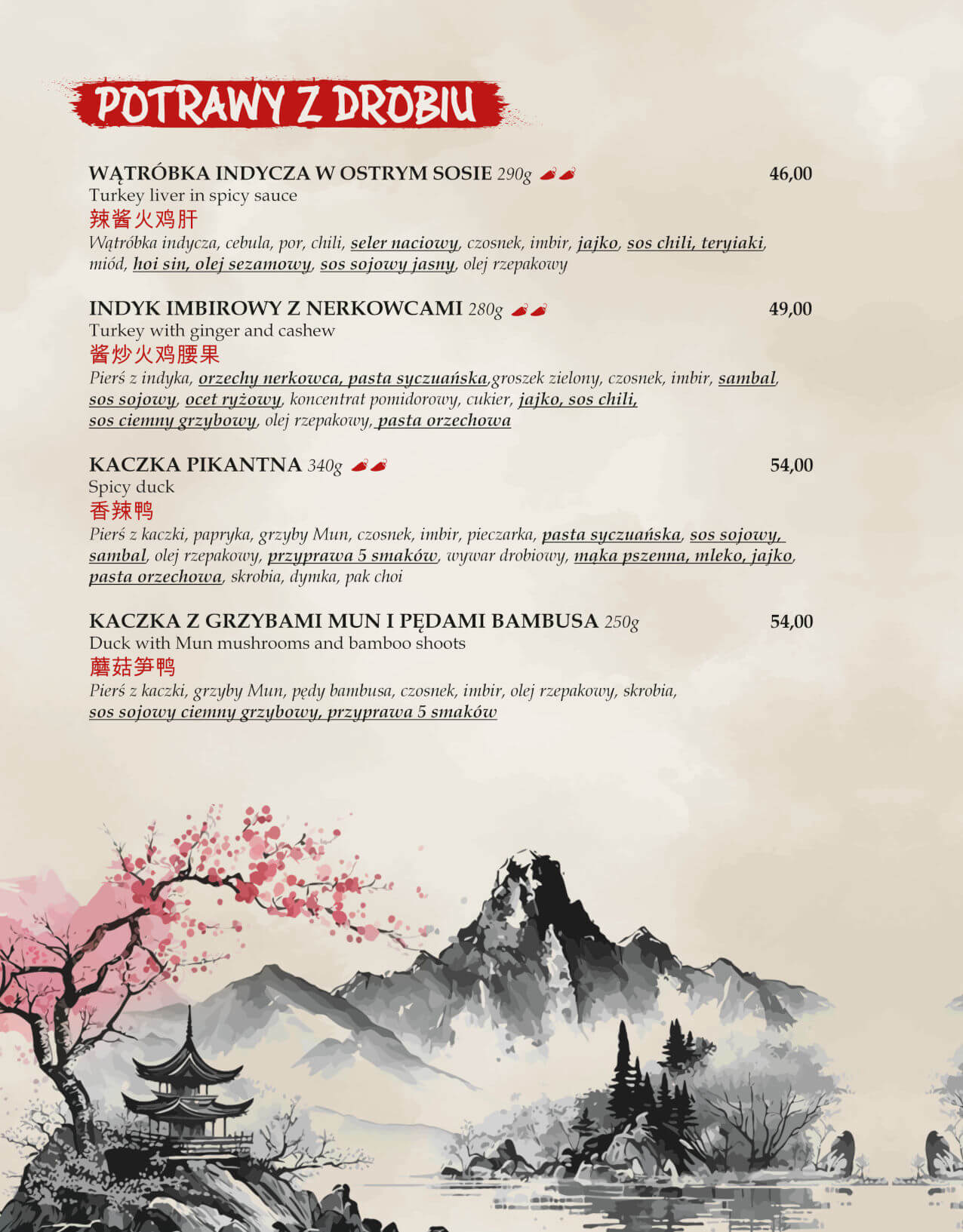 POTRAWY Z DROBIU

WĄTRÓBKA INDYCZA W OSTRYM SOSIE 290g 46,00
Turkey liver in spicy sauce
辣酱火鸡肝
Wątróbka indycza, cebula, por, chili, seler naciowy, czosnek, imbir, jajko, sos chili, teryiaki, miód, hoi sin, olej sezamowy, sos sojowy jasny, olej rzepakowy

INDYK IMBIROWY Z NERKOWCAMI 280g 49,00
Turkey with ginger and cashew
酱炒火鸡腰果
Pierś z indyka, orzechy nerkowca, pasta syczuańska,groszek zielony, czosnek, imbir, sambal, sos sojowy, ocet ryżowy, koncentrat pomidorowy, cukier, jajko, sos chili, sos ciemny grzybowy, olej rzepakowy, pasta orzechowa

KACZKA PIKANTNA 340g 54,00
Spicy duck
香辣鸭
Pierś z kaczki, papryka, grzyby Mun, czosnek, imbir, pieczarka, pasta syczuańska, sos sojowy, sambal, olej rzepakowy, przyprawa 5 smaków, wywar drobiowy, mąka pszenna, mleko, jajko, pasta orzechowa, skrobia, dymka, pak choi

KACZKA Z GRZYBAMI MUN I PĘDAMI BAMBUSA 250g 54,00
Duck with Mun mushrooms and bamboo shoots
蘑菇笋鸭
Pierś z kaczki, grzyby Mun, pędy bambusa, czosnek, imbir, olej rzepakowy, skrobia, sos sojowy ciemny grzybowy, przyprawa 5 smaków